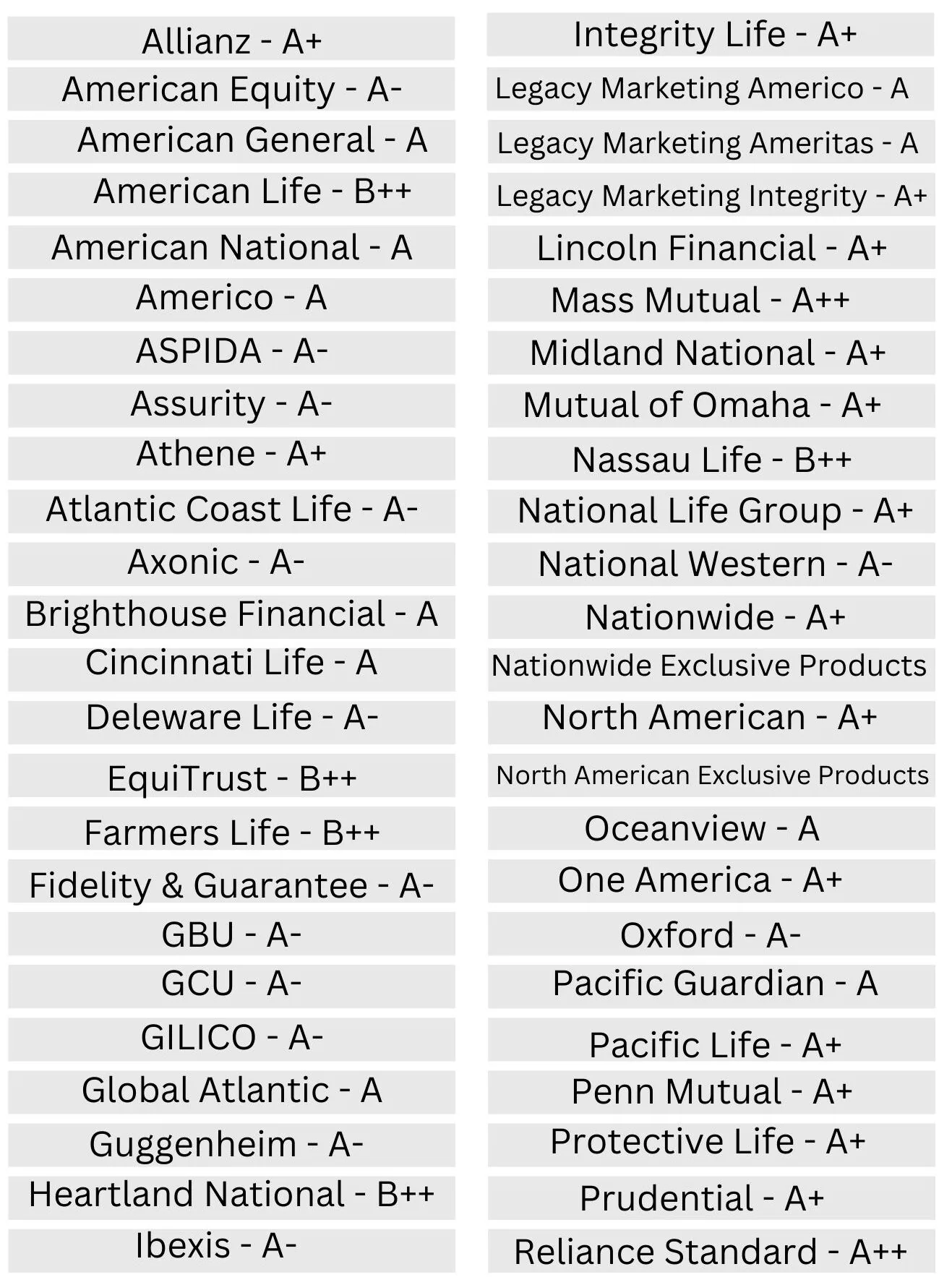 Allianz - A+
American Equity - A-
American General - A
American Life - B++
American National - A
Americo - A
ASPIDA - A-
Assurity - A-
Athene - A+
Atlantic Coast Life - A-
Axonic - A-
Brighthouse Financial - A
Cincinnati Life - A
Deleware Life - A-
EquiTrust - B++
Farmers Life - B++
Fidelity & Guarantee - A-
GBU - A-
GCU - A-
GILICO - A-
Global Atlantic - A
Guggenheim - A-
Heartland National - B++
Ibexis - A-

Integrity Life - A+
Legacy Marketing Americo - A
Legacy Marketing Ameritas - A
Legacy Marketing Integrity - A+
Lincoln Financial - A+
Mass Mutual - A++
Midland National - A+
Mutual of Omaha - A+
Nassau Life - B++
National Life Group - A+
National Western - A-
Nationwide - A+
Nationwide Exclusive Products
North American - A+
North American Exclusive Products
Oceanview - A
One America - A+
Oxford - A-
Pacific Guardian - A
Pacific Life - A+
Penn Mutual - A+
Protective Life - A+
Prudential - A+
Reliance Standard - A++